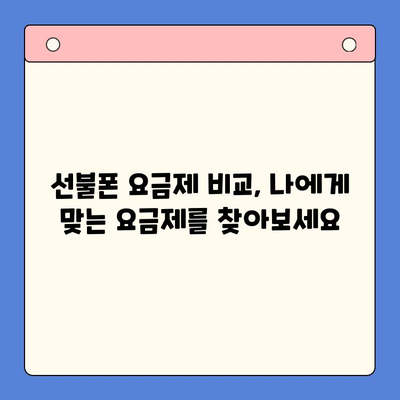 선불폰 요금제 비교, 나에게 맞는 요금제를 찾아보세요